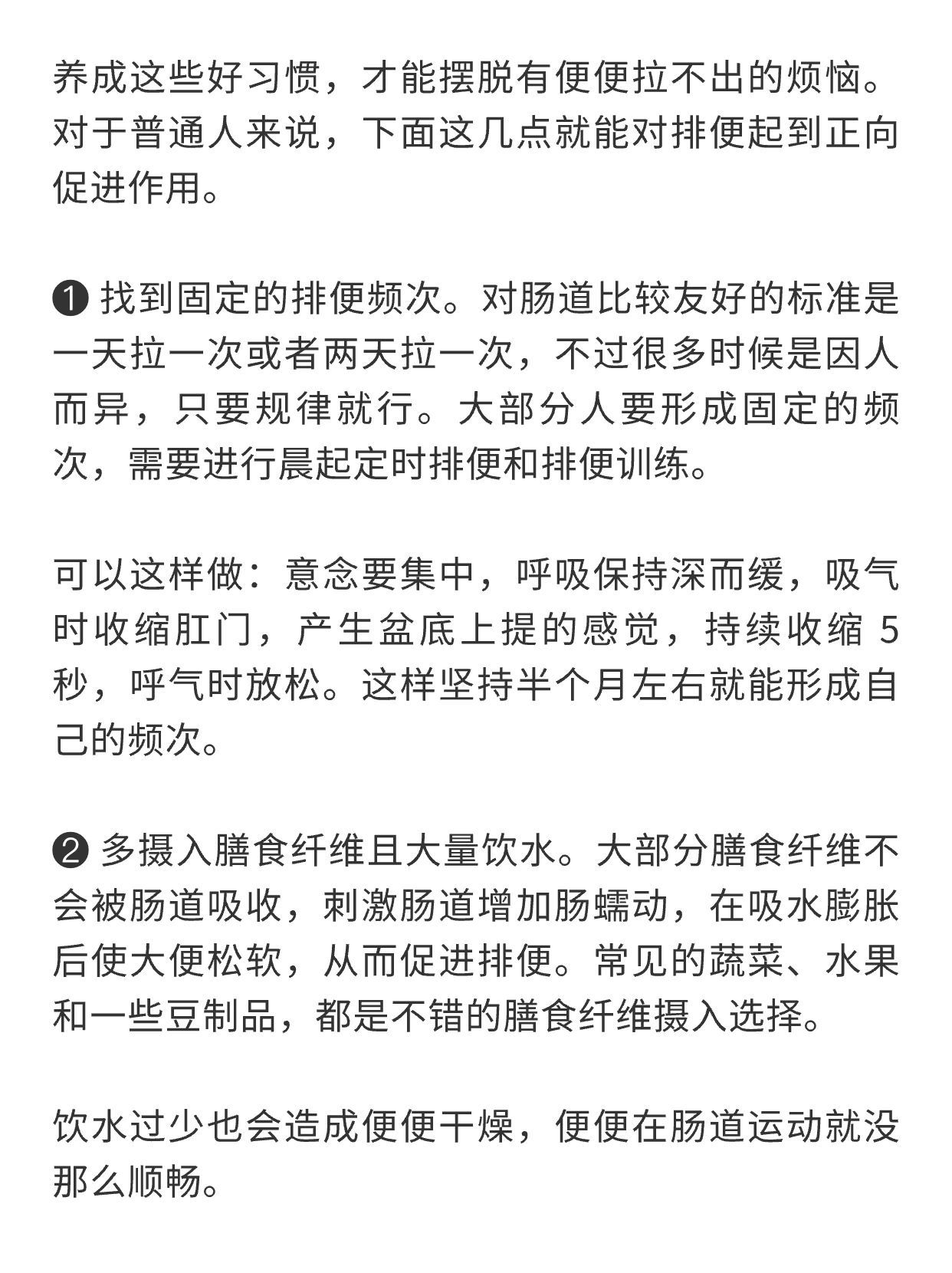 养成这些好习惯，才能摆脱有便便拉不出的烦恼。对于普通人来说，下面这几点就能对排便起到正向促进作用。

❶ 找到固定的排便频次。对肠道比较友好的标准是一天拉一次或者两天拉一次，不过很多时候是因人而异，只要规律就行。大部分人要形成固定的频次，需要进行晨起定时排便和排便训练。

可以这样做：意念要集中，呼吸保持深而缓，吸气时收缩肛门，产生盆底上提的感觉，持续收缩 5 秒，呼气时放松。这样坚持半个月左右就能形成自己的频次。

❷ 多摄入膳食纤维且大量饮水。大部分膳食纤维不会被肠道吸收，刺激肠道增加肠蠕动，在吸水膨胀后使大便松软，从而促进排便。常见的蔬菜、水果和一些豆制品，都是不错的膳食纤维摄入选择。

饮水过少也会造成便便干燥，便便在肠道运动就没那么顺畅。